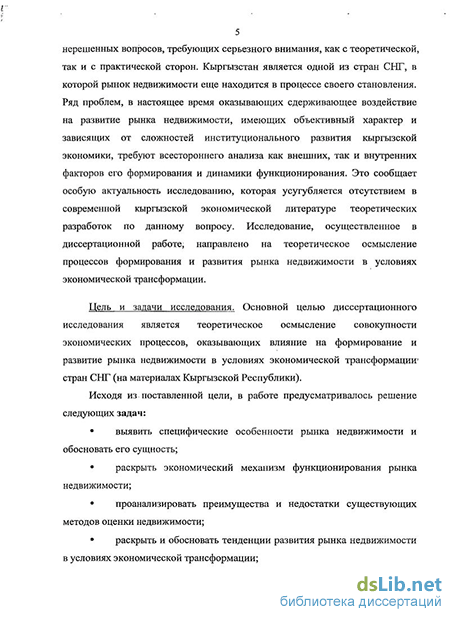 5

нерешенных вопросов, требующих серьезного внимания, как с теоретической, так и с практической сторон. Кыргызстан является одной из стран СНГ, в которой рынок недвижимости еще находится в процессе своего становления. Ряд проблем, в настоящее время оказывающих сдерживающее воздействие на развитие рынка недвижимости, имеющих объективный характер и зависящих от сложностей институционального развития кыргызской экономики, требуют всестороннего анализа как внешних, так и внутренних факторов его формирования и динамики функционирования. Это сообщает особую актуальность исследованию, которая усугубляется отсутствием в современной кыргызской экономической литературе теоретических разработок по данному вопросу. Исследование, осуществленное в диссертационной работе, направлено на теоретическое осмысление процессов формирования и развития рынка недвижимости в условиях экономической трансформации.

Цель и задачи исследования. Основной целью диссертационного исследования является теоретическое осмысление совокупности экономических процессов, оказывающих влияние на формирование и развитие рынка недвижимости в условиях экономической трансформации стран СНГ (на материалах Кыргызской Республики).

Исходя из поставленной цели, в работе предусматривалось решение следующих задач:

• выявить специфические особенности рынка недвижимости и обосновать его сущность;

• раскрыть экономический механизм функционирования рынка недвижимости;

• проанализировать преимущества и недостатки существующих методов оценки недвижимости;

• раскрыть и обосновать тенденции развития рынка недвижимости в условиях экономической трансформации;

dsLib.net
библиотека диссертаций